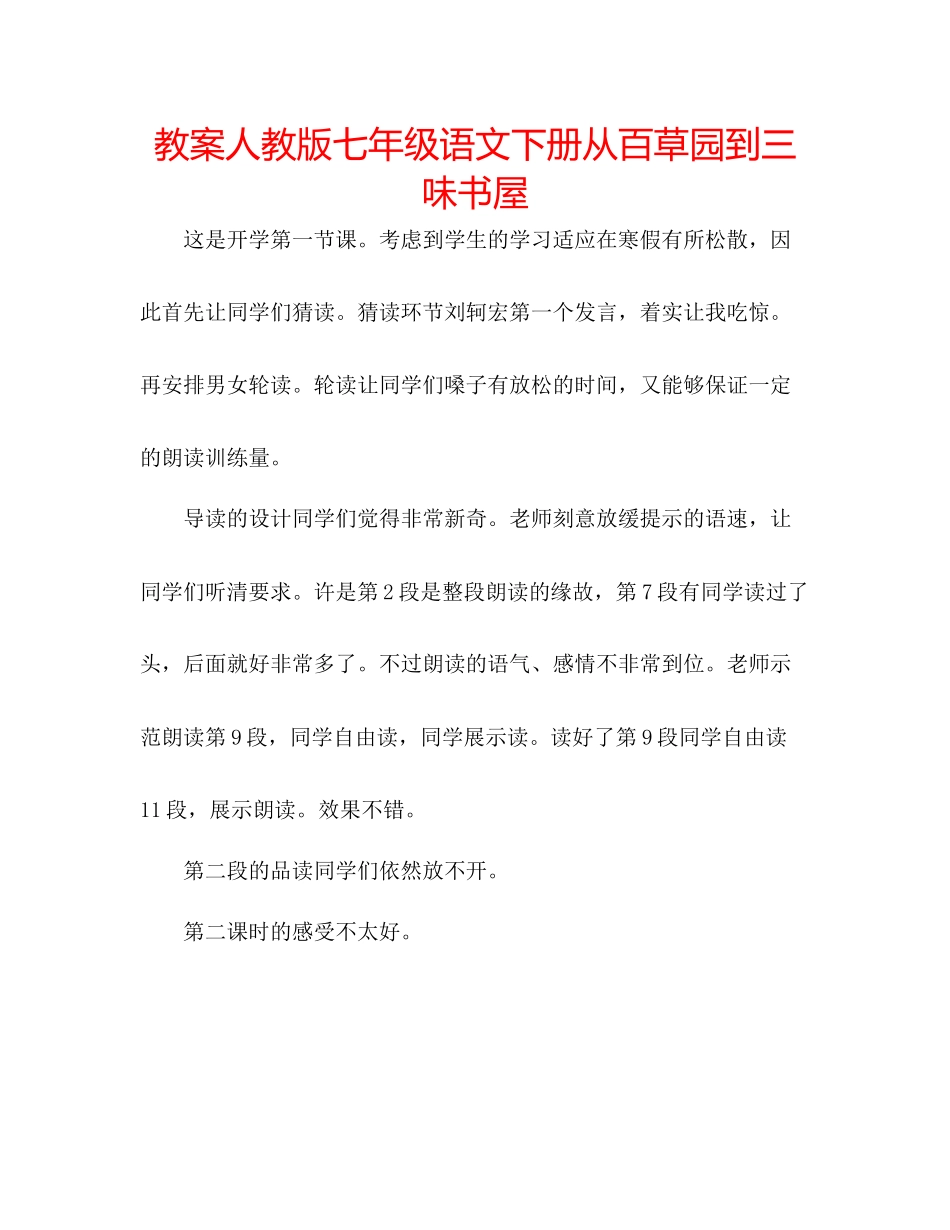 教案人教版七年级语文下册从百草园到三味书屋

这是开学第一节课。考虑到学生的学习适应在寒假有所松散，因此首先让同学们猜读。猜读环节刘轲宏第一个发言，着实让我吃惊。再安排男女轮读。轮读让同学们嗓子有放松的时间，又能够保证一定的朗读训练量。

导读的设计同学们觉得非常新奇。老师刻意放缓提示的语速，让同学们听清要求。许是第2段是整段朗读的缘故，第7段有同学读过了头，后面就好非常多了。不过朗读的语气、感情不非常到位。老师示范朗读第9段，同学自由读，同学展示读。读好了第9段同学自由读11段，展示朗读。效果不错。

第二段的品读同学们依然放不开。

第二课时的感受不太好。